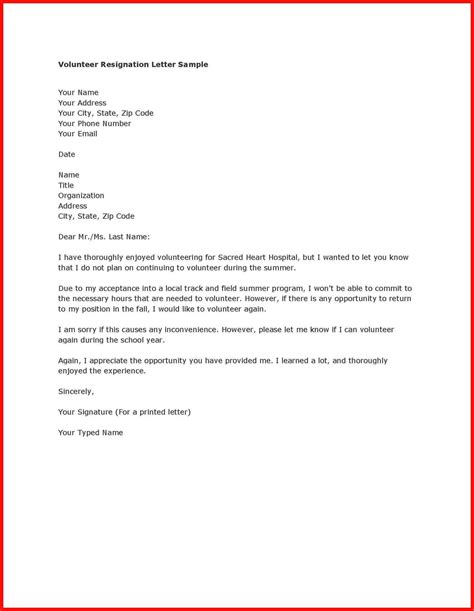 Volunteer Resignation Letter Sample

Your Name
Your Address
Your City, State, Zip Code
Your Phone Number
Your Email

Date

Name
Title
Organization
Address
City, State, Zip Code

Dear Mr./Ms. Last Name:

I have thoroughly enjoyed volunteering for Sacred Heart Hospital, but I wanted to let you know that I do not plan on continuing to volunteer during the summer.

Due to my acceptance into a local track and field summer program, I won't be able to commit to the necessary hours that are needed to volunteer. However, if there is any opportunity to return to my position in the fall, I would like to volunteer again.

I am sorry if this causes any inconvenience. However, please let me know if I can volunteer again during the school year.

Again, I appreciate the opportunity you have provided me. I learned a lot, and thoroughly enjoyed the experience.

Sincerely,

Your Signature (For a printed letter)

Your Typed Name